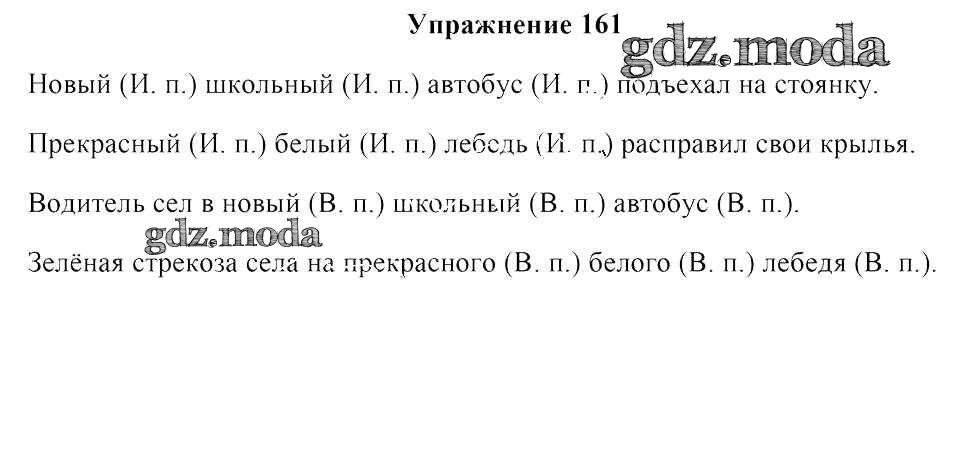 Упражнение 161

gdz.moda

Новый (И. п.) школьный (И. п.) автобус (И. п.) подъехал на стоянку.

Прекрасный (И. п.) белый (И. п.) лебедь (И. п.) расправил свои крылья.

Водитель сел в новый (В. п.) школьный (В. п.) автобус (В. п.).

gdz.moda

Зелёная стрекоза села на прекрасного (В. п.) белого (В. п.) лебедя (В. п.).